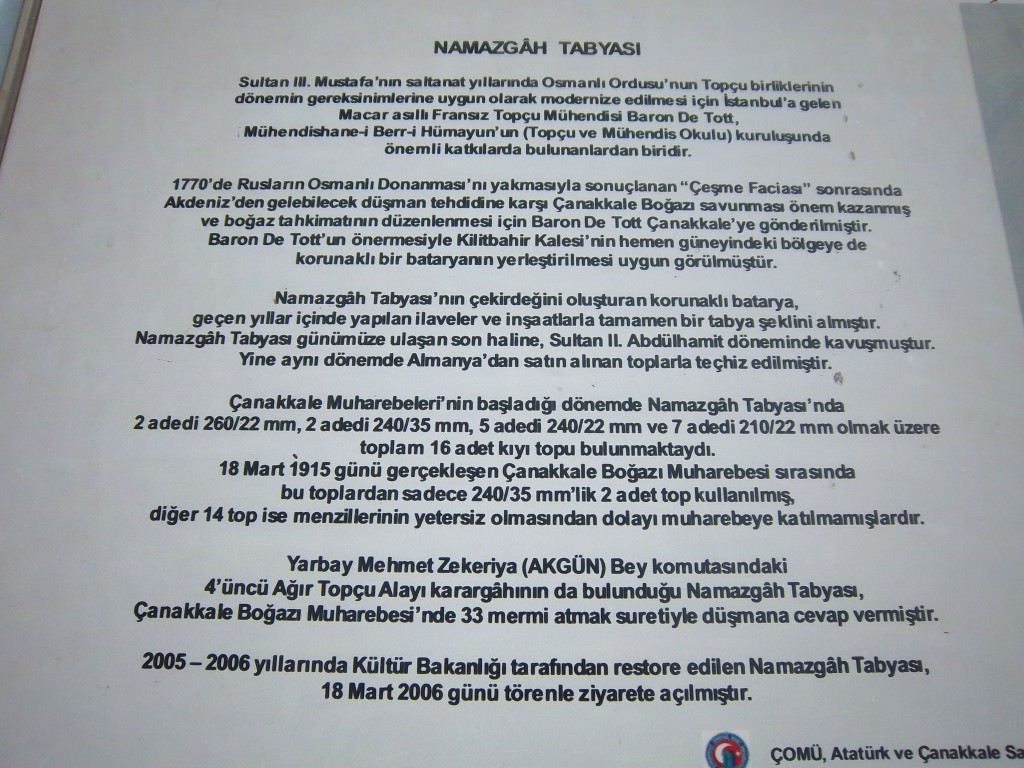 NAMAZGÂH TABYASI

Sultan III. Mustafa'nın saltanat yıllarında Osmanlı Ordusu'nun Topçu birliklerinin dönemin gereksinimlerine uygun olarak modernize edilmesi için İstanbul'a gelen Macar asıllı Fransız Topçu Mühendisi Baron De Tott, Mühendishane-i Berr-i Hümayun'un (Topçu ve Mühendis Okulu) kuruluşunda önemli katkılarda bulunanlardan biridir.

1770'de Rusların Osmanlı Donanması'nı yakmasıyla sonuçlanan "Çeşme Faciası" sonrasında Akdeniz'den gelebilecek düşman tehdidine karşı Çanakkale Boğazı savunması önem kazanmış ve boğaz tahkimatının düzenlenmesi için Baron De Tott Çanakkale'ye gönderilmiştir. Baron De Tott'un önermesiyle Kilitbahir Kalesi'nin hemen güneyindeki bölgeye de korunaklı bir bataryanın yerleştirilmesi uygun görülmüştür.

Namazgâh Tabyası'nın çekirdeğini oluşturan korunaklı batarya, geçen yıllar içinde yapılan ilaveler ve inşaatlarla tamamen bir tabya şeklini almıştır. Namazgâh Tabyası günümüze ulaşan son haline, Sultan II. Abdülhamit döneminde kavuşmuştur. Yine aynı dönemde Almanya'dan satın alınan toplarla teçhiz edilmiştir.

Çanakkale Muharebeleri'nin başladığı dönemde Namazgâh Tabyası'nda 2 adedi 260/22 mm, 2 adedi 240/35 mm, 5 adedi 240/22 mm ve 7 adedi 210/22 mm olmak üzere toplam 16 adet kıyı topu bulunmaktaydı. 18 Mart 1915 günü gerçekleşen Çanakkale Boğazı Muharebesi sırasında bu toplardan sadece 240/35 mm'lik 2 adet top kullanılmış, diğer 14 top ise menzillerinin yetersiz olmasından dolayı muharebeye katılmamışlardır.

Yarbay Mehmet Zekeriya (AKGÜN) Bey komutasındaki 4'üncü Ağır Topçu Alayı karargâhının da bulunduğu Namazgâh Tabyası, Çanakkale Boğazı Muharebesi'nde 33 mermi atmak suretiyle düşmana cevap vermiştir.

2005 – 2006 yıllarında Kültür Bakanlığı tarafından restore edilen Namazgâh Tabyası, 18 Mart 2006 günü törenle ziyarete açılmıştır.

ÇOMÜ, Atatürk ve Çanakkale Sa